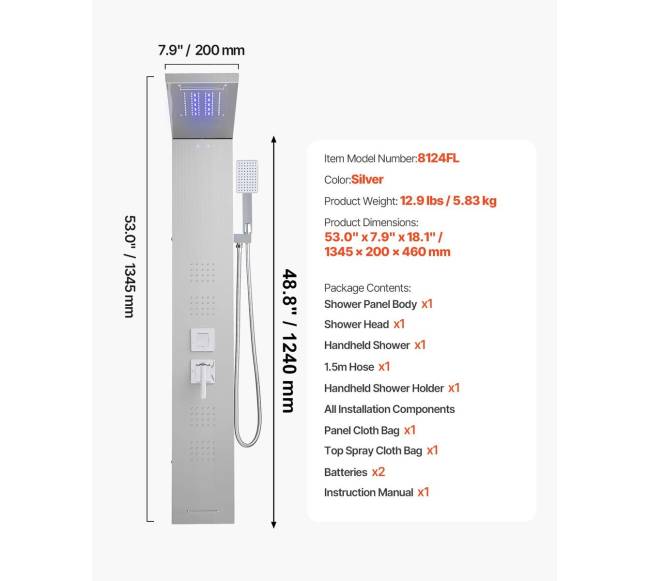 7.9" / 200 mm

53.0" / 1345 mm

48.8" / 1240 mm

Item Model Number:8124FL

Color:Silver

Product Weight: 12.9 lbs / 5.83 kg

Product Dimensions:
53.0" x 7.9" x 18.1" / 1345 × 200 × 460 mm

Package Contents:
Shower Panel Body x1
Shower Head x1
Handheld Shower x1
1.5m Hose x1
Handheld Shower Holder x1
All Installation Components
Panel Cloth Bag x1
Top Spray Cloth Bag x1
Batteries x2
Instruction Manual x1